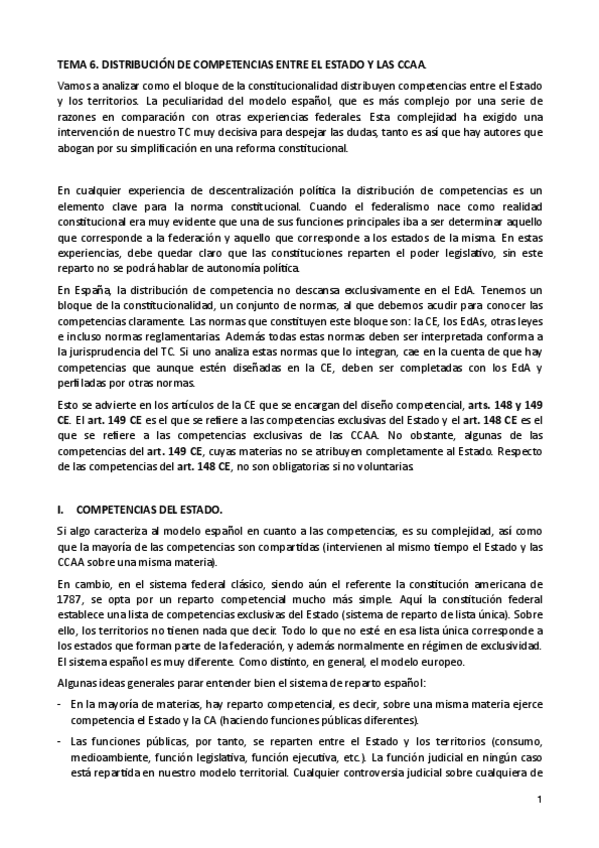 TEMA 6. DISTRIBUCIÓN DE COMPETENCIAS ENTRE EL ESTADO Y LAS CCAA.

Vamos a analizar como el bloque de la constitucionalidad distribuyen competencias entre el Estado y los territorios. La peculiaridad del modelo español, que es más complejo por una serie de razones en comparación con otras experiencias federales. Esta complejidad ha exigido una intervención de nuestro TC muy decisiva para despejar las dudas, tanto es así que hay autores que abogan por su simplificación en una reforma constitucional.

En cualquier experiencia de descentralización política la distribución de competencias es un elemento clave para la norma constitucional. Cuando el federalismo nace como realidad constitucional era muy evidente que una de sus funciones principales iba a ser determinar aquello que corresponde a la federación y aquello que corresponde a los estados de la misma. En estas experiencias, debe quedar claro que las constituciones reparten el poder legislativo, sin este reparto no se podrá hablar de autonomía política.

En España, la distribución de competencia no descansa exclusivamente en el EdA. Tenemos un bloque de la constitucionalidad, un conjunto de normas, al que debemos acudir para conocer las competencias claramente. Las normas que constituyen este bloque son: la CE, los EdAs, otras leyes e incluso normas reglamentarias. Además todas estas normas deben ser interpretada conforma a la jurisprudencia del TC. Si uno analiza estas normas que lo integran, cae en la cuenta de que hay competencias que aunque estén diseñadas en la CE, deben ser completadas con los EdA y perfiladas por otras normas.

Esto se advierte en los artículos de la CE que se encargan del diseño competencial, arts. 148 y 149 CE. El art. 149 CE es el que se refiere a las competencias exclusivas del Estado y el art. 148 CE es el que se refiere a las competencias exclusivas de las CCAA. No obstante, algunas de las competencias del art. 149 CE, cuyas materias no se atribuyen completamente al Estado. Respecto de las competencias del art. 148 CE, no son obligatorias si no voluntarias.

I. COMPETENCIAS DEL ESTADO.

Si algo caracteriza al modelo español en cuanto a las competencias, es su complejidad, así como que la mayoría de las competencias son compartidas (intervienen al mismo tiempo el Estado y las CCAA sobre una misma materia).

En cambio, en el sistema federal clásico, siendo aún el referente la constitución americana de 1787, se opta por un reparto competencial mucho más simple. Aquí la constitución federal establece una lista de competencias exclusivas del Estado (sistema de reparto de lista única). Sobre ello, los territorios no tienen nada que decir. Todo lo que no esté en esa lista única corresponde a los estados que forman parte de la federación, y además normalmente en régimen de exclusividad. El sistema español es muy diferente. Como distinto, en general, el modelo europeo.

Algunas ideas generales parar entender bien el sistema de reparto español:

- En la mayoría de materias, hay reparto competencial, es decir, sobre una misma materia ejerce competencia el Estado y la CA (haciendo funciones públicas diferentes).

- Las funciones públicas, por tanto, se reparten entre el Estado y los territorios (consumo, medioambiente, función legislativa, función ejecutiva, etc.). La función judicial en ningún caso está repartida en nuestro modelo territorial. Cualquier controversia judicial sobre cualquiera de

1